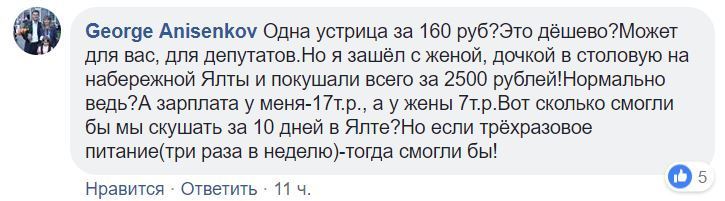 George Anisenkov Одна устрица за 160 руб?Это дёшево?Может для вас, для депутатов.Но я зашёл с женой, дочкой в столовую на набережной Ялты и покушали всего за 2500 рублей!Нормально ведь?А зарплата у меня-17т.р., а у жены 7т.р.Вот сколько смогли бы мы скушать за 10 дней в Ялте?Но если трёхразовое питание(три раза в неделю)-тогда смогли бы!

5

Нравится · Ответить · 11 ч.